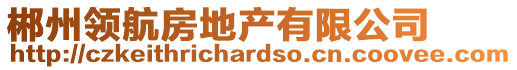 郴州领航房地产有限公司
http://czkeithrichardso.cn.coovee.com